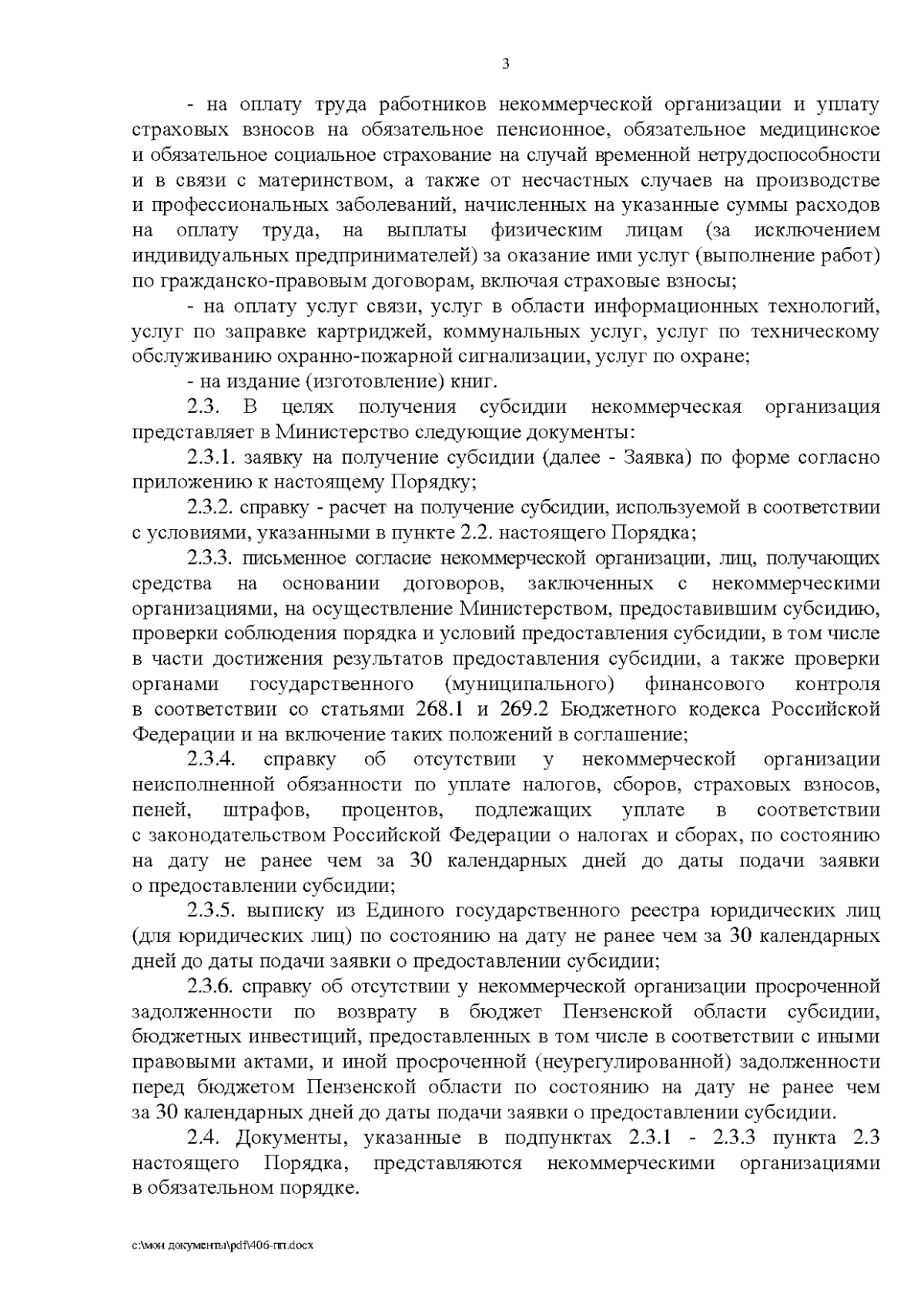 3

- на оплату труда работников некоммерческой организации и уплату страховых взносов на обязательное пенсионное, обязательное медицинское и обязательное социальное страхование на случай временной нетрудоспособности и в связи с материнством, а также от несчастных случаев на производстве и профессиональных заболеваний, начисленных на указанные суммы расходов на оплату труда, на выплаты физическим лицам (за исключением индивидуальных предпринимателей) за оказание ими услуг (выполнение работ) по гражданско-правовым договорам, включая страховые взносы;

- на оплату услуг связи, услуг в области информационных технологий, услуг по заправке картриджей, коммунальных услуг, услуг по техническому обслуживанию охранно-пожарной сигнализации, услуг по охране;

- на издание (изготовление) книг.

2.3. В целях получения субсидии некоммерческая организация представляет в Министерство следующие документы:

2.3.1. заявку на получение субсидии (далее - Заявка) по форме согласно приложению к настоящему Порядку;

2.3.2. справку - расчет на получение субсидии, используемой в соответствии с условиями, указанными в пункте 2.2. настоящего Порядка;

2.3.3. письменное согласие некоммерческой организации, лиц, получающих средства на основании договоров, заключенных с некоммерческими организациями, на осуществление Министерством, предоставившим субсидию, проверки соблюдения порядка и условий предоставления субсидии, в том числе в части достижения результатов предоставления субсидии, а также проверки органами государственного (муниципального) финансового контроля в соответствии со статьями 268.1 и 269.2 Бюджетного кодекса Российской Федерации и на включение таких положений в соглашение;

2.3.4. справку об отсутствии у некоммерческой организации неисполненной обязанности по уплате налогов, сборов, страховых взносов, пеней, штрафов, процентов, подлежащих уплате в соответствии с законодательством Российской Федерации о налогах и сборах, по состоянию на дату не ранее чем за 30 календарных дней до даты подачи заявки о предоставлении субсидии;

2.3.5. выписку из Единого государственного реестра юридических лиц (для юридических лиц) по состоянию на дату не ранее чем за 30 календарных дней до даты подачи заявки о предоставлении субсидии;

2.3.6. справку об отсутствии у некоммерческой организации просроченной задолженности по возврату в бюджет Пензенской области субсидии, бюджетных инвестиций, предоставленных в том числе в соответствии с иными правовыми актами, и иной просроченной (неурегулированной) задолженности перед бюджетом Пензенской области по состоянию на дату не ранее чем за 30 календарных дней до даты подачи заявки о предоставлении субсидии.

2.4. Документы, указанные в подпунктах 2.3.1 - 2.3.3 пункта 2.3 настоящего Порядка, представляются некоммерческими организациями в обязательном порядке.

c:\мои документы\pdf\406-пп.docx